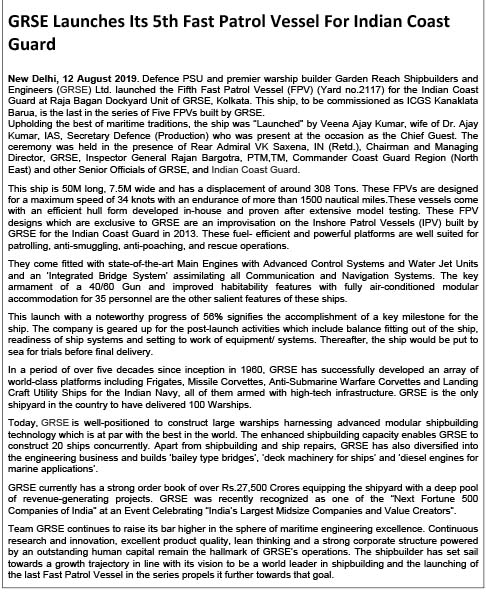 GRSE Launches Its 5th Fast Patrol Vessel For Indian Coast Guard

New Delhi, 12 August 2019. Defence PSU and premier warship builder Garden Reach Shipbuilders and Engineers (GRSE) Ltd. launched the Fifth Fast Patrol Vessel (FPV) (Yard no.2117) for the Indian Coast Guard at Raja Bagan Dockyard Unit of GRSE, Kolkata. This ship, to be commissioned as ICGS Kanaklata Barua, is the last in the series of Five FPVs built by GRSE.
Upholding the best of maritime traditions, the ship was "Launched" by Veena Ajay Kumar, wife of Dr. Ajay Kumar, IAS, Secretary Defence (Production) who was present at the occasion as the Chief Guest. The ceremony was held in the presence of Rear Admiral VK Saxena, IN (Retd.), Chairman and Managing Director, GRSE, Inspector General Rajan Bargotra, PTM,TM, Commander Coast Guard Region (North East) and other Senior Officials of GRSE, and Indian Coast Guard.

This ship is 50M long, 7.5M wide and has a displacement of around 308 Tons. These FPVs are designed for a maximum speed of 34 knots with an endurance of more than 1500 nautical miles.These vessels come with an efficient hull form developed in-house and proven after extensive model testing. These FPV designs which are exclusive to GRSE are an improvisation on the Inshore Patrol Vessels (IPV) built by GRSE for the Indian Coast Guard in 2013. These fuel- efficient and powerful platforms are well suited for patrolling, anti-smuggling, anti-poaching, and rescue operations.

They come fitted with state-of-the-art Main Engines with Advanced Control Systems and Water Jet Units and an 'Integrated Bridge System' assimilating all Communication and Navigation Systems. The key armament of a 40/60 Gun and improved habitability features with fully air-conditioned modular accommodation for 35 personnel are the other salient features of these ships.

This launch with a noteworthy progress of 56% signifies the accomplishment of a key milestone for the ship. The company is geared up for the post-launch activities which include balance fitting out of the ship, readiness of ship systems and setting to work of equipment/ systems. Thereafter, the ship would be put to sea for trials before final delivery.

In a period of over five decades since inception in 1960, GRSE has successfully developed an array of world-class platforms including Frigates, Missile Corvettes, Anti-Submarine Warfare Corvettes and Landing Craft Utility Ships for the Indian Navy, all of them armed with high-tech infrastructure. GRSE is the only shipyard in the country to have delivered 100 Warships.

Today, GRSE is well-positioned to construct large warships harnessing advanced modular shipbuilding technology which is at par with the best in the world. The enhanced shipbuilding capacity enables GRSE to construct 20 ships concurrently. Apart from shipbuilding and ship repairs, GRSE has also diversified into the engineering business and builds 'bailey type bridges', 'deck machinery for ships' and 'diesel engines for marine applications'.

GRSE currently has a strong order book of over Rs.27,500 Crores equipping the shipyard with a deep pool of revenue-generating projects. GRSE was recently recognized as one of the "Next Fortune 500 Companies of India" at an Event Celebrating "India's Largest Midsize Companies and Value Creators".

Team GRSE continues to raise its bar higher in the sphere of maritime engineering excellence. Continuous research and innovation, excellent product quality, lean thinking and a strong corporate structure powered by an outstanding human capital remain the hallmark of GRSE's operations. The shipbuilder has set sail towards a growth trajectory in line with its vision to be a world leader in shipbuilding and the launching of the last Fast Patrol Vessel in the series propels it further towards that goal.